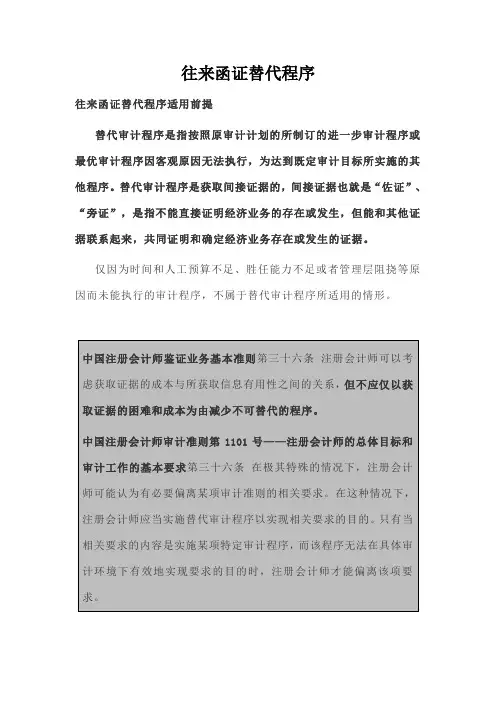 往来函证替代程序

往来函证替代程序适用前提

替代审计程序是指按照原审计计划的所制订的进一步审计程序或最优审计程序因客观原因无法执行，为达到既定审计目标所实施的其他程序。替代审计程序是获取间接证据的，间接证据也就是“佐证”、“旁证”，是指不能直接证明经济业务的存在或发生，但能和其他证据联系起来，共同证明和确定经济业务存在或发生的证据。

仅因为时间和人工预算不足、胜任能力不足或者管理层阻挠等原因而未能执行的审计程序，不属于替代审计程序所适用的情形。

中国注册会计师鉴证业务基本准则第三十六条 注册会计师可以考虑获取证据的成本与所获取信息有用性之间的关系，但不应仅以获取证据的困难和成本为由减少不可替代的程序。

中国注册会计师审计准则第 1101 号——注册会计师的总体目标和审计工作的基本要求第三十六条 在极其特殊的情况下，注册会计师可能认为有必要偏离某项审计准则的相关要求。在这种情况下，注册会计师应当实施替代审计程序以实现相关要求的目的。只有当相关要求的内容是实施某项特定审计程序，而该程序无法在具体审计环境下有效地实现要求的目的时，注册会计师才能偏离该项要求。